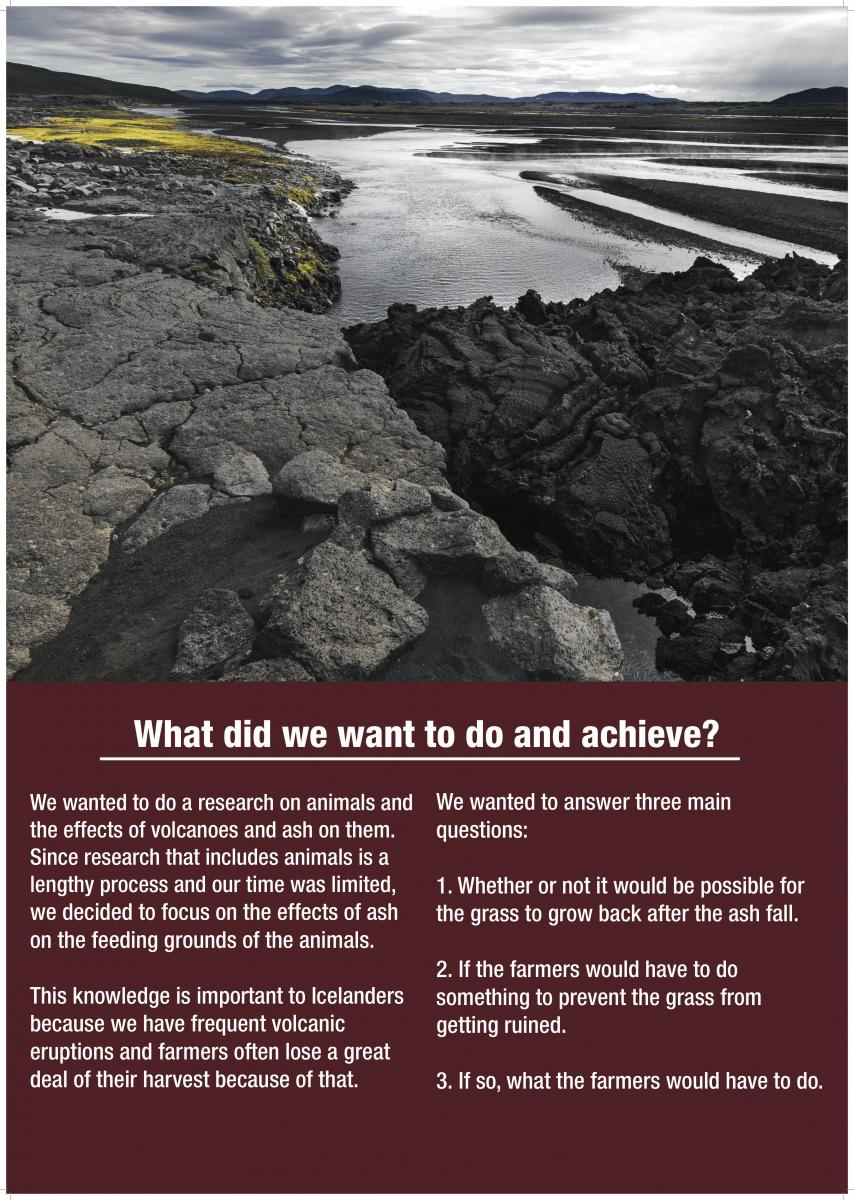 What did we want to do and achieve?

We wanted to do a research on animals and the effects of volcanoes and ash on them. Since research that includes animals is a lengthy process and our time was limited, we decided to focus on the effects of ash on the feeding grounds of the animals.

This knowledge is important to Icelanders because we have frequent volcanic eruptions and farmers often lose a great deal of their harvest because of that.

We wanted to answer three main questions:

1. Whether or not it would be possible for the grass to grow back after the ash fall.

2. If the farmers would have to do something to prevent the grass from getting ruined.

3. If so, what the farmers would have to do.